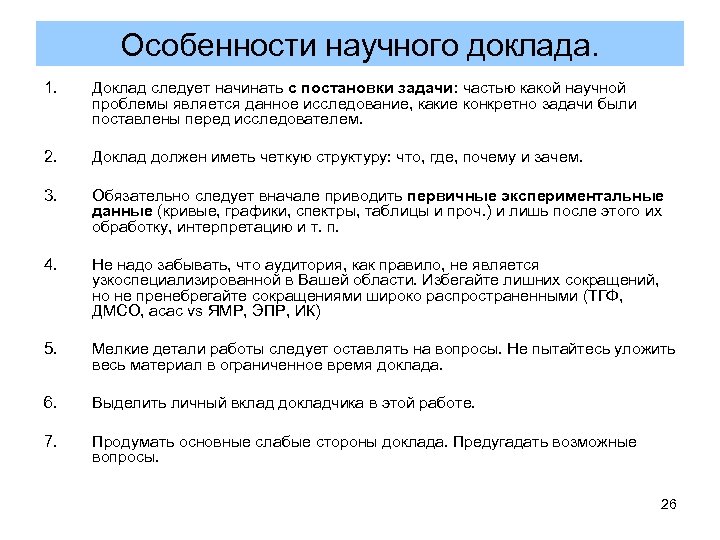 Особенности научного доклада.

1. Доклад следует начинать с постановки задачи: частью какой научной проблемы является данное исследование, какие конкретно задачи были поставлены перед исследователем.

2. Доклад должен иметь четкую структуру: что, где, почему и зачем.

3. Обязательно следует вначале приводить первичные экспериментальные данные (кривые, графики, спектры, таблицы и проч.) и лишь после этого их обработку, интерпретацию и т. п.

4. Не надо забывать, что аудитория, как правило, не является узкоспециализированной в Вашей области. Избегайте лишних сокращений, но не пренебрегайте сокращениями широко распространенными (ТГФ, ДМСО, acac vs ЯМР, ЭПР, ИК)

5. Мелкие детали работы следует оставлять на вопросы. Не пытайтесь уложить весь материал в ограниченное время доклада.

6. Выделить личный вклад докладчика в этой работе.

7. Продумать основные слабые стороны доклада. Предугадать возможные вопросы.

26